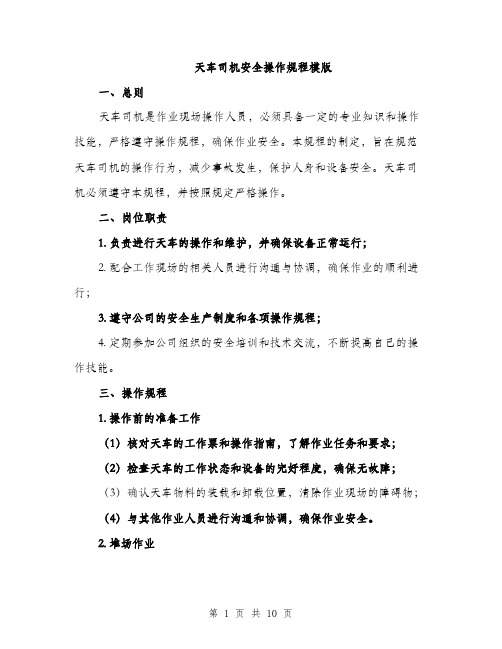 天车司机安全操作规程模版

一、总则

天车司机是作业现场操作人员，必须具备一定的专业知识和操作技能，严格遵守操作规程，确保作业安全。本规程的制定，旨在规范天车司机的操作行为，减少事故发生，保护人身和设备安全。天车司机必须遵守本规程，并按照规定严格操作。

二、岗位职责

1. 负责进行天车的操作和维护，并确保设备正常运行；

2. 配合工作现场的相关人员进行沟通与协调，确保作业的顺利进行；

3. 遵守公司的安全生产制度和各项操作规程；

4. 定期参加公司组织的安全培训和技术交流，不断提高自己的操作技能。

三、操作规程

1. 操作前的准备工作

(1) 核对天车的工作票和操作指南，了解作业任务和要求；

(2) 检查天车的工作状态和设备的完好程度，确保无故障；

(3) 确认天车物料的装载和卸载位置，清除作业现场的障碍物；

(4) 与其他作业人员进行沟通和协调，确保作业安全。

2. 堆场作业

第 1 页 共 10 页